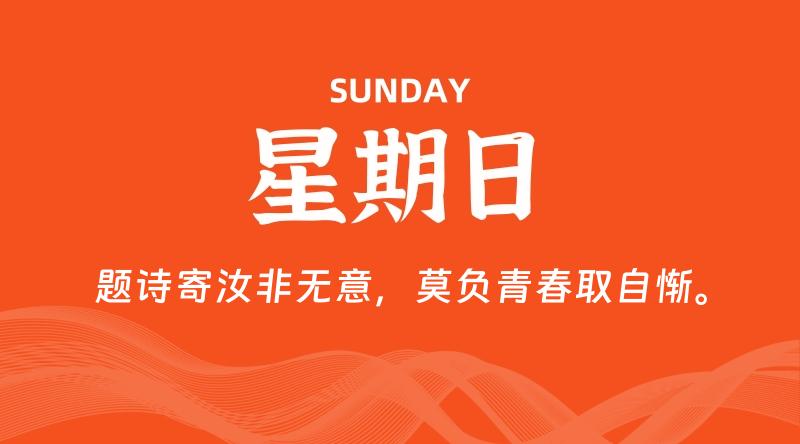 SUNDAY

星期日

题诗寄汝非无意，莫负青春取自惭。